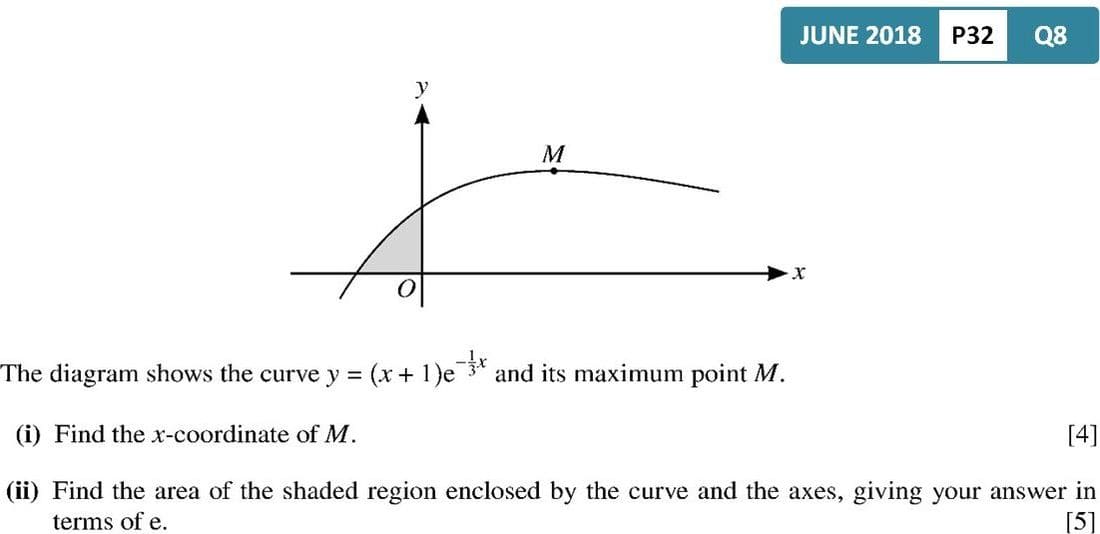 JUNE 2018 P32 Q8

y

M

O

x

The diagram shows the curve $y = (x + 1)e^{-\frac{1}{3}x}$ and its maximum point M.

(i) Find the x-coordinate of M. [4]

(ii) Find the area of the shaded region enclosed by the curve and the axes, giving your answer in terms of e. [5]